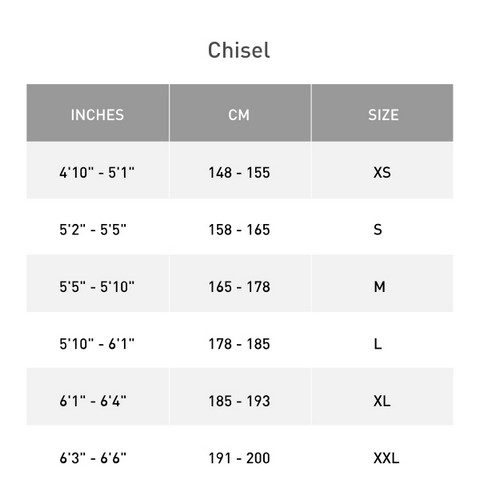 Chisel

| INCHES | CM | SIZE |
|---|---|---|
| 4'10" - 5'1" | 148 - 155 | XS |
| 5'2" - 5'5" | 158 - 165 | S |
| 5'5" - 5'10" | 165 - 178 | M |
| 5'10" - 6'1" | 178 - 185 | L |
| 6'1" - 6'4" | 185 - 193 | XL |
| 6'3" - 6'6" | 191 - 200 | XXL |